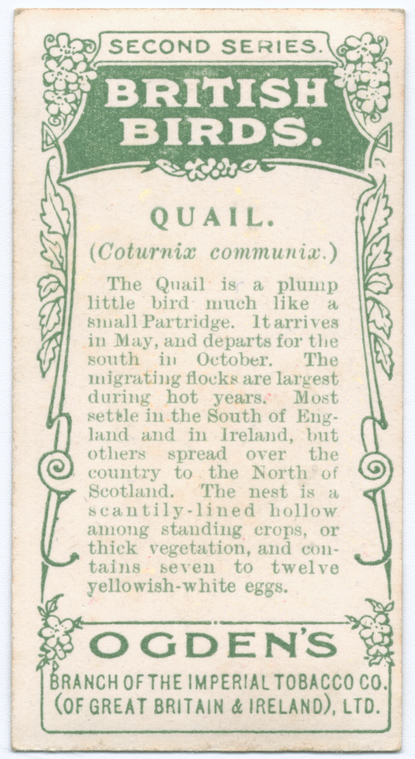 SECOND SERIES.

BRITISH BIRDS.

QUAIL.

(Coturnix communix.)

The Quail is a plump little bird much like a small Partridge. It arrives in May, and departs for the south in October. The migrating flocks are largest during hot years. Most settle in the South of England and in Ireland, but others spread over the country to the North of Scotland. The nest is a scantily-lined hollow among standing crops, or thick vegetation, and contains seven to twelve yellowish-white eggs.

OGDEN'S

BRANCH OF THE IMPERIAL TOBACCO CO. (OF GREAT BRITAIN & IRELAND), LTD.